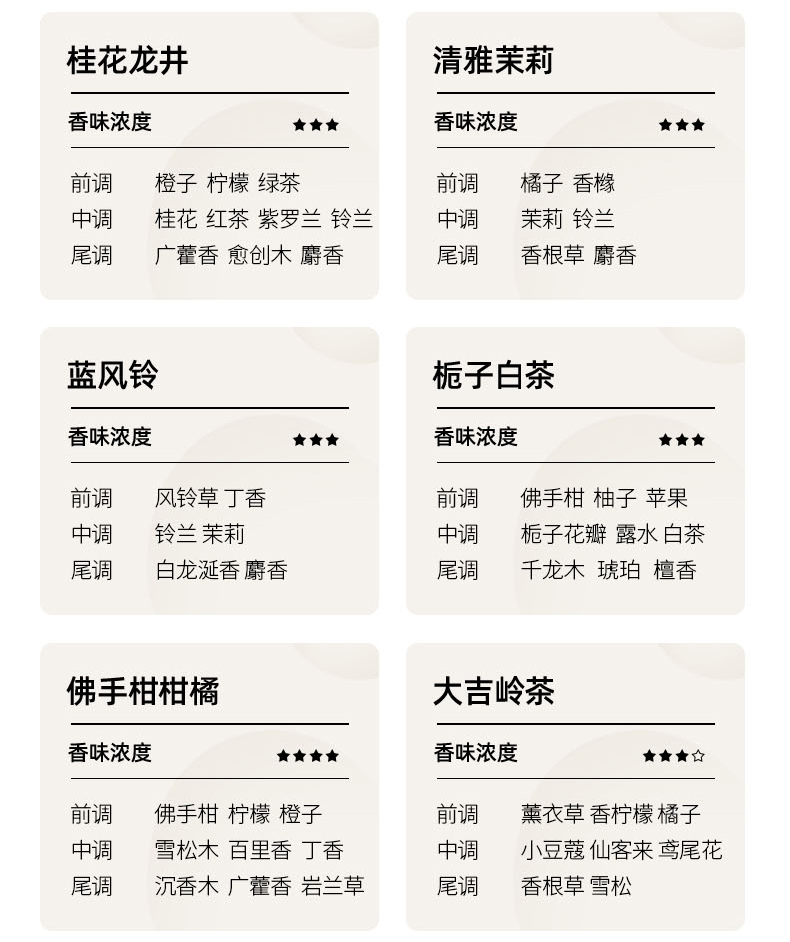 桂花龙井

香味浓度 ★★★

前调 橙子 柠檬 绿茶
中调 桂花 红茶 紫罗兰 铃兰
尾调 广藿香 愈创木 麝香

清雅茉莉

香味浓度 ★★★

前调 橘子 香橼
中调 茉莉 铃兰
尾调 香根草 麝香

蓝风铃

香味浓度 ★★★

前调 风铃草 丁香
中调 铃兰 茉莉
尾调 白龙涎香 麝香

栀子白茶

香味浓度 ★★★

前调 佛手柑 柚子 苹果
中调 栀子花瓣 露水 白茶
尾调 千龙木 琥珀 檀香

佛手柑柑橘

香味浓度 ★★★★

前调 佛手柑 柠檬 橙子
中调 雪松木 百里香 丁香
尾调 沉香木 广藿香 岩兰草

大吉岭茶

香味浓度 ★★★☆

前调 薰衣草 香柠檬 橘子
中调 小豆蔻 仙客来 鸢尾花
尾调 香根草 雪松